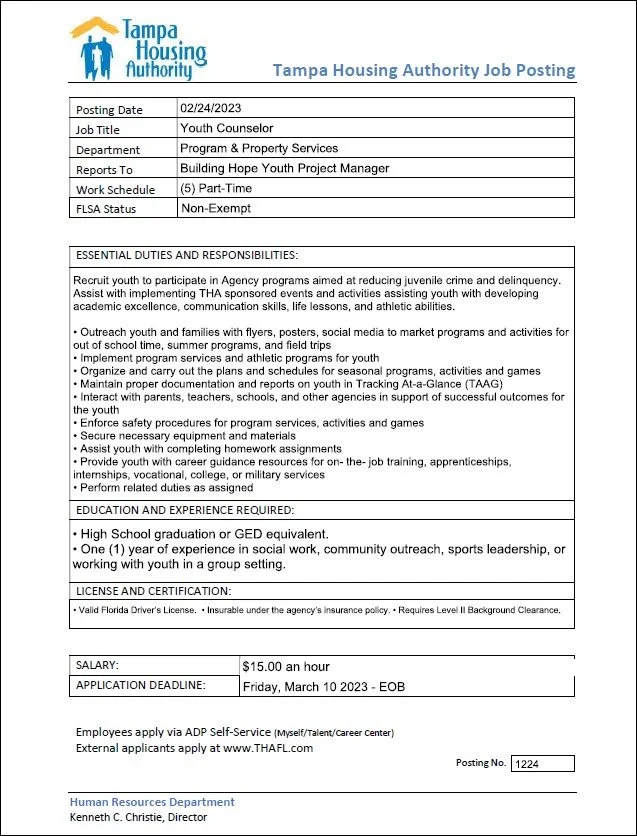 Tampa Housing Authority

Tampa Housing Authority Job Posting

| Posting Date | 02/24/2023 |
|---|---|
| Job Title | Youth Counselor |
| Department | Program & Property Services |
| Reports To | Building Hope Youth Project Manager |
| Work Schedule | (5) Part-Time |
| FLSA Status | Non-Exempt |

ESSENTIAL DUTIES AND RESPONSIBILITIES:

Recruit youth to participate in Agency programs aimed at reducing juvenile crime and delinquency. Assist with implementing THA sponsored events and activities assisting youth with developing academic excellence, communication skills, life lessons, and athletic abilities.

• Outreach youth and families with flyers, posters, social media to market programs and activities for out of school time, summer programs, and field trips
• Implement program services and athletic programs for youth
• Organize and carry out the plans and schedules for seasonal programs, activities and games
• Maintain proper documentation and reports on youth in Tracking At-a-Glance (TAAG)
• Interact with parents, teachers, schools, and other agencies in support of successful outcomes for the youth
• Enforce safety procedures for program services, activities and games
• Secure necessary equipment and materials
• Assist youth with completing homework assignments
• Provide youth with career guidance resources for on- the- job training, apprenticeships, internships, vocational, college, or military services
• Perform related duties as assigned

EDUCATION AND EXPERIENCE REQUIRED:

• High School graduation or GED equivalent.
• One (1) year of experience in social work, community outreach, sports leadership, or working with youth in a group setting.

LICENSE AND CERTIFICATION:

• Valid Florida Driver's License. • Insurable under the agency's insurance policy. • Requires Level II Background Clearance.

| SALARY: | $15.00 an hour |
|---|---|
| APPLICATION DEADLINE: | Friday, March 10 2023 - EOB |

Employees apply via ADP Self-Service (Myself/Talent/Career Center)
External applicants apply at www.THAFL.com

Posting No. 1224

Human Resources Department
Kenneth C. Christie, Director